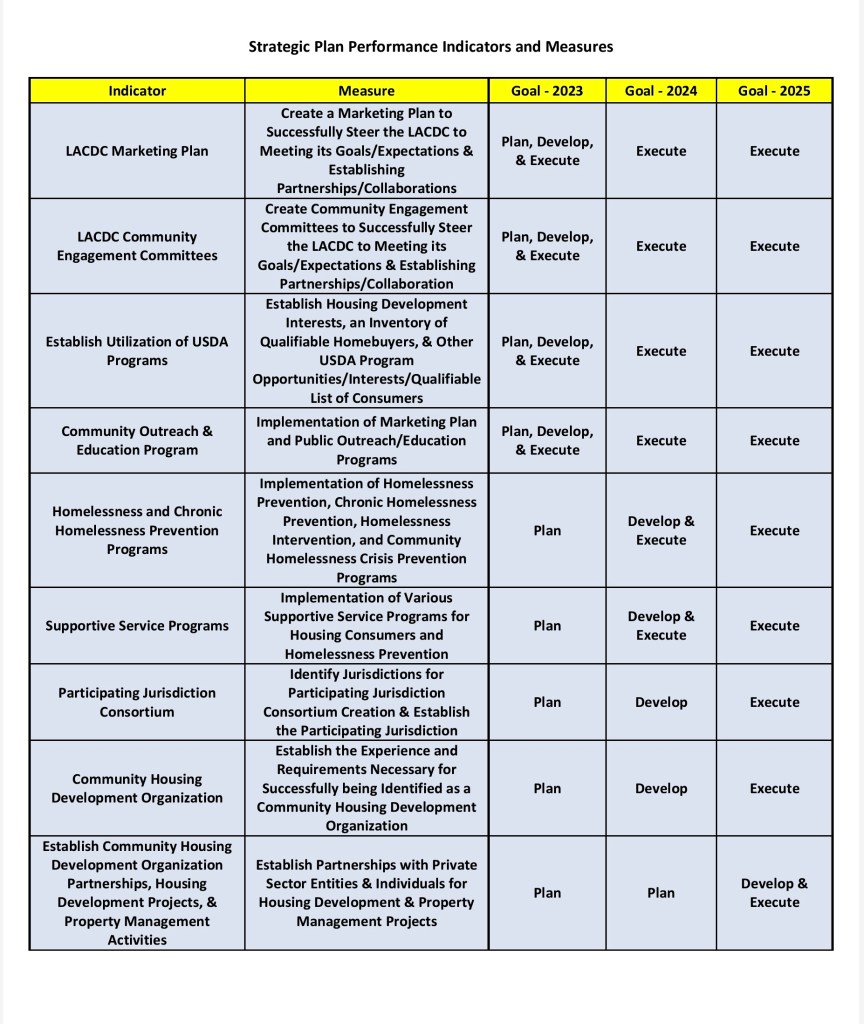 Strategic Plan Performance Indicators and Measures

| Indicator | Measure | Goal - 2023 | Goal - 2024 | Goal - 2025 |
|---|---|---|---|---|
| LACDC Marketing Plan | Create a Marketing Plan to Successfully Steer the LACDC to Meeting its Goals/Expectations & Establishing Partnerships/Collaborations | Plan, Develop, & Execute | Execute | Execute |
| LACDC Community Engagement Committees | Create Community Engagement Committees to Successfully Steer the LACDC to Meeting its Goals/Expectations & Establishing Partnerships/Collaboration | Plan, Develop, & Execute | Execute | Execute |
| Establish Utilization of USDA Programs | Establish Housing Development Interests, an Inventory of Qualifiable Homebuyers, & Other USDA Program Opportunities/Interests/Qualifiable List of Consumers | Plan, Develop, & Execute | Execute | Execute |
| Community Outreach & Education Program | Implementation of Marketing Plan and Public Outreach/Education Programs | Plan, Develop, & Execute | Execute | Execute |
| Homelessness and Chronic Homelessness Prevention Programs | Implementation of Homelessness Prevention, Chronic Homelessness Prevention, Homelessness Intervention, and Community Homelessness Crisis Prevention Programs | Plan | Develop & Execute | Execute |
| Supportive Service Programs | Implementation of Various Supportive Service Programs for Housing Consumers and Homelessness Prevention | Plan | Develop & Execute | Execute |
| Participating Jurisdiction Consortium | Identify Jurisdictions for Participating Jurisdiction Consortium Creation & Establish the Participating Jurisdiction | Plan | Develop | Execute |
| Community Housing Development Organization | Establish the Experience and Requirements Necessary for Successfully being Identified as a Community Housing Development Organization | Plan | Develop | Execute |
| Establish Community Housing Development Organization Partnerships, Housing Development Projects, & Property Management Activities | Establish Partnerships with Private Sector Entities & Individuals for Housing Development & Property Management Projects | Plan | Plan | Develop & Execute |